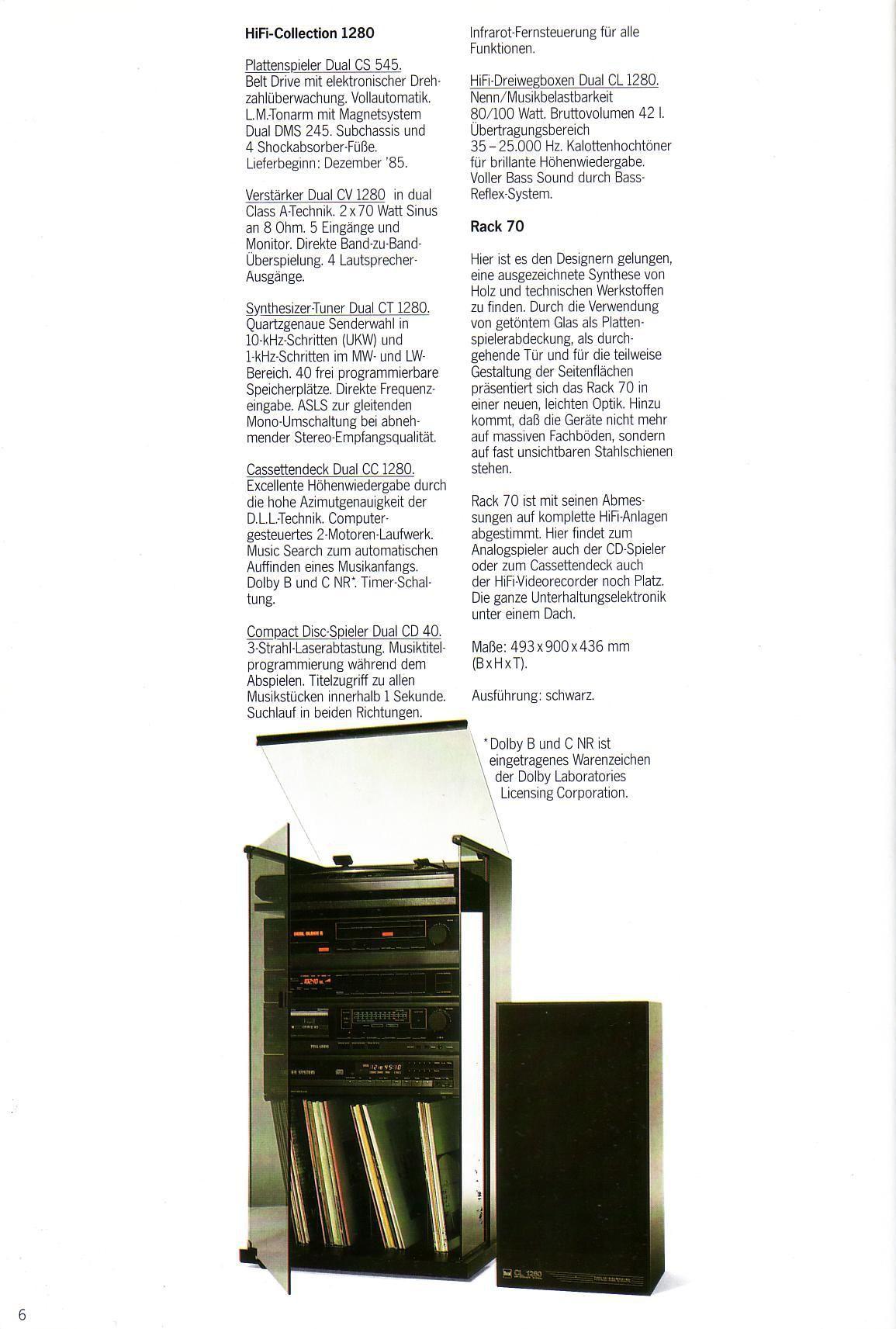 HiFi-Collection 1280

Plattenspieler Dual CS 545.
Belt Drive mit elektronischer Drehzahlüberwachung. Vollautomatik. L.M.-Tonarm mit Magnetsystem Dual DMS 245. Subchassis und 4 Shockabsorber-Füße. Lieferbeginn: Dezember '85.

Verstärker Dual CV 1280 in dual Class A-Technik. 2 x 70 Watt Sinus an 8 Ohm. 5 Eingänge und Monitor. Direkte Band-zu-Band-Überspielung. 4 Lautsprecher-Ausgänge.

Synthesizer-Tuner Dual CT 1280.
Quartzgenaue Senderwahl in 10-kHz-Schritten (UKW) und 1-kHz-Schritten im MW- und LW-Bereich. 40 frei programmierbare Speicherplätze. Direkte Frequenzeingabe. ASLS zur gleitenden Mono-Umschaltung bei abnehmender Stereo-Empfangsqualität.

Cassettendeck Dual CC 1280.
Excellente Höhenwiedergabe durch die hohe Azimutgenauigkeit der D.L.L.-Technik. Computergesteuertes 2-Motoren-Laufwerk. Music Search zum automatischen Auffinden eines Musikanfangs. Dolby B und C NR*. Timer-Schaltung.

Compact Disc-Spieler Dual CD 40.
3-Strahl-Laserabtastung. Musiktitelprogrammierung während dem Abspielen. Titelzugriff zu allen Musikstücken innerhalb 1 Sekunde. Suchlauf in beiden Richtungen.

Infrarot-Fernsteuerung für alle Funktionen.

HiFi-Dreiwegboxen Dual CL 1280.
Nenn/Musikbelastbarkeit 80/100 Watt. Bruttovolumen 42 l. Übertragungsbereich 35 – 25.000 Hz. Kalottenhochtöner für brillante Höhenwiedergabe. Voller Bass Sound durch Bass-Reflex-System.

Rack 70

Hier ist es den Designern gelungen, eine ausgezeichnete Synthese von Holz und technischen Werkstoffen zu finden. Durch die Verwendung von getöntem Glas als Plattenspielerabdeckung, als durchgehende Tür und für die teilweise Gestaltung der Seitenflächen präsentiert sich das Rack 70 in einer neuen, leichten Optik. Hinzu kommt, daß die Geräte nicht mehr auf massiven Fachböden, sondern auf fast unsichtbaren Stahlschienen stehen.

Rack 70 ist mit seinen Abmessungen auf komplette HiFi-Anlagen abgestimmt. Hier findet zum Analogspieler auch der CD-Spieler oder zum Cassettendeck auch der HiFi-Videorecorder noch Platz. Die ganze Unterhaltungselektronik unter einem Dach.

Maße: 493 x 900 x 436 mm (B x H x T).

Ausführung: schwarz.

*Dolby B und C NR ist eingetragenes Warenzeichen der Dolby Laboratories Licensing Corporation.

CL 1280

6